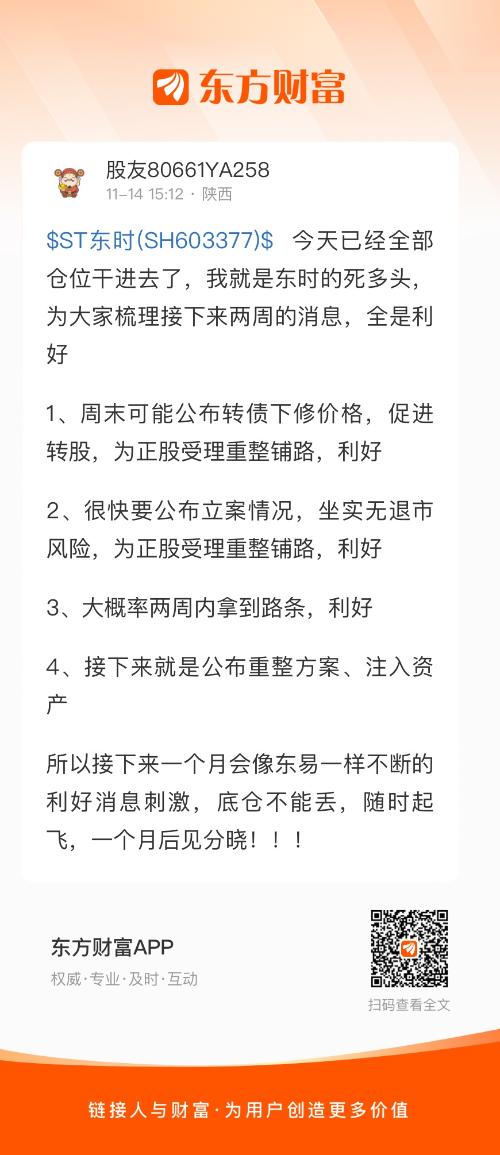 东方财富

股友80661YA258
11-14 15:12 · 陕西

\$ST东时(SH603377)\$ 今天已经全部仓位干进去了，我就是东时的死多头，为大家梳理接下来两周的消息，全是利好

1、周末可能公布转债下修价格，促进转股，为正股受理重整铺路，利好

2、很快要公布立案情况，坐实无退市风险，为正股受理重整铺路，利好

3、大概率两周内拿到路条，利好

4、接下来就是公布重整方案、注入资产

所以接下来一个月会像东易一样不断的利好消息刺激，底仓不能丢，随时起飞，一个月后见分晓！！！

东方财富APP
权威·专业·及时·互动

扫码查看全文

链接人与财富·为用户创造更多价值